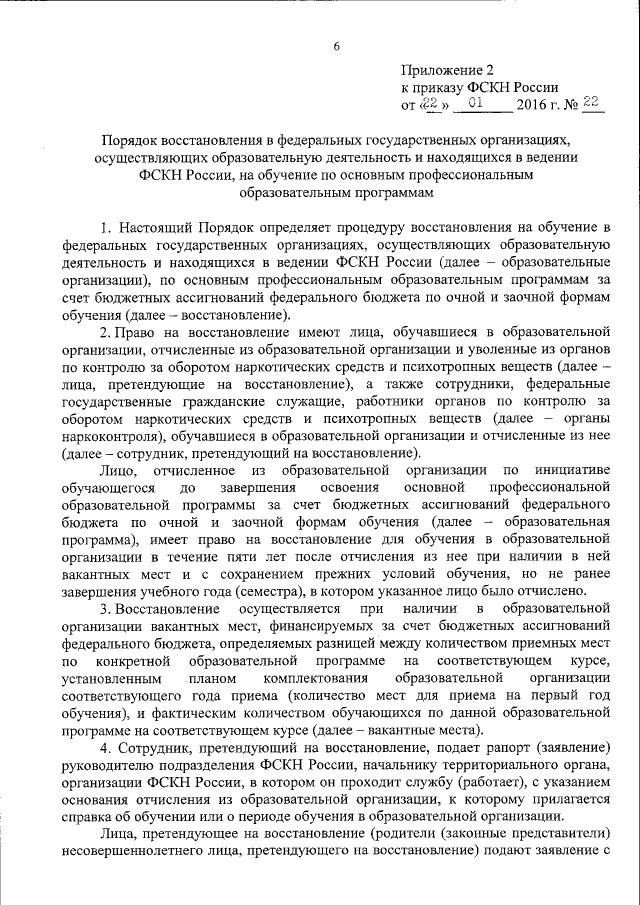 6

Приложение 2
к приказу ФСКН России
от «22» 01 2016 г. № 22

Порядок восстановления в федеральных государственных организациях, осуществляющих образовательную деятельность и находящихся в ведении ФСКН России, на обучение по основным профессиональным образовательным программам

1. Настоящий Порядок определяет процедуру восстановления на обучение в федеральных государственных организациях, осуществляющих образовательную деятельность и находящихся в ведении ФСКН России (далее – образовательные организации), по основным профессиональным образовательным программам за счет бюджетных ассигнований федерального бюджета по очной и заочной формам обучения (далее – восстановление).

2. Право на восстановление имеют лица, обучавшиеся в образовательной организации, отчисленные из образовательной организации и уволенные из органов по контролю за оборотом наркотических средств и психотропных веществ (далее – лица, претендующие на восстановление), а также сотрудники, федеральные государственные гражданские служащие, работники органов по контролю за оборотом наркотических средств и психотропных веществ (далее – органы наркоконтроля), обучавшиеся в образовательной организации и отчисленные из нее (далее – сотрудник, претендующий на восстановление).

Лицо, отчисленное из образовательной организации по инициативе обучающегося до завершения освоения основной профессиональной образовательной программы за счет бюджетных ассигнований федерального бюджета по очной и заочной формам обучения (далее – образовательная программа), имеет право на восстановление для обучения в образовательной организации в течение пяти лет после отчисления из нее при наличии в ней вакантных мест и с сохранением прежних условий обучения, но не ранее завершения учебного года (семестра), в котором указанное лицо было отчислено.

3. Восстановление осуществляется при наличии в образовательной организации вакантных мест, финансируемых за счет бюджетных ассигнований федерального бюджета, определяемых разницей между количеством приемных мест по конкретной образовательной программе на соответствующем курсе, установленным планом комплектования образовательной организации соответствующего года приема (количество мест для приема на первый год обучения), и фактическим количеством обучающихся по данной образовательной программе на соответствующем курсе (далее – вакантные места).

4. Сотрудник, претендующий на восстановление, подает рапорт (заявление) руководителю подразделения ФСКН России, начальнику территориального органа, организации ФСКН России, в котором он проходит службу (работает), с указанием основания отчисления из образовательной организации, к которому прилагается справка об обучении или о периоде обучения в образовательной организации.

Лица, претендующее на восстановление (родители (законные представители) несовершеннолетнего лица, претендующего на восстановление) подают заявление с